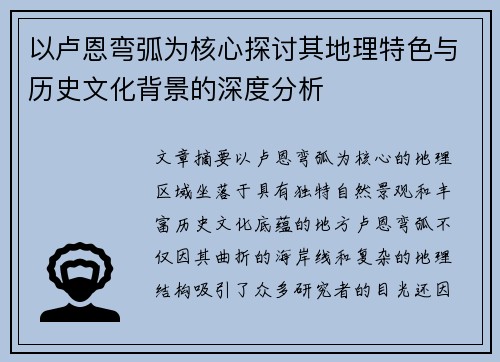 以卢恩弯弧为核心探讨其地理特色与历史文化背景的深度分析

文章摘要以卢恩弯弧为核心的地理区域坐落于具有独特自然景观和丰富历史文化底蕴的地方卢恩弯弧不仅因其曲折的海岸线和复杂的地理结构吸引了众多研究者的目光还因